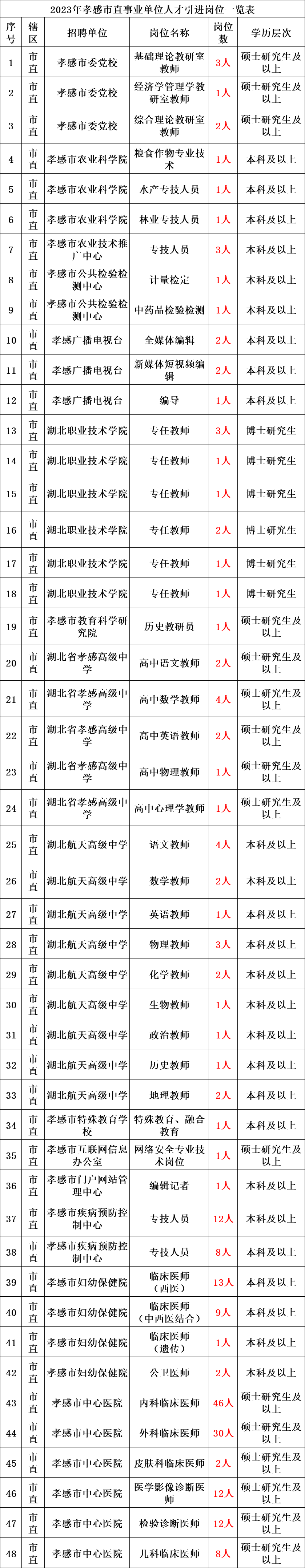 2023年孝感市直事业单位人才引进岗位一览表

| 序号 | 辖区 | 招聘单位 | 岗位名称 | 岗位数 | 学历层次 |
|---|---|---|---|---|---|
| 1 | 市直 | 孝感市委党校 | 基础理论教研室教师 | 3人 | 硕士研究生及以上 |
| 2 | 市直 | 孝感市委党校 | 经济学管理学教研室教师 | 1人 | 硕士研究生及以上 |
| 3 | 市直 | 孝感市委党校 | 综合理论教研室教师 | 2人 | 硕士研究生及以上 |
| 4 | 市直 | 孝感市农业科学院 | 粮食作物专业技术 | 1人 | 本科及以上 |
| 5 | 市直 | 孝感市农业科学院 | 水产专技人员 | 1人 | 本科及以上 |
| 6 | 市直 | 孝感市农业科学院 | 林业专技人员 | 1人 | 本科及以上 |
| 7 | 市直 | 孝感市农业技术推广中心 | 专技人员 | 3人 | 本科及以上 |
| 8 | 市直 | 孝感市公共检验检测中心 | 计量检定 | 1人 | 本科及以上 |
| 9 | 市直 | 孝感市公共检验检测中心 | 中药品检验检测 | 1人 | 本科及以上 |
| 10 | 市直 | 孝感广播电视台 | 全媒体编辑 | 2人 | 本科及以上 |
| 11 | 市直 | 孝感广播电视台 | 新媒体短视频编辑 | 2人 | 本科及以上 |
| 12 | 市直 | 孝感广播电视台 | 编导 | 1人 | 本科及以上 |
| 13 | 市直 | 湖北职业技术学院 | 专任教师 | 3人 | 博士研究生 |
| 14 | 市直 | 湖北职业技术学院 | 专任教师 | 1人 | 博士研究生 |
| 15 | 市直 | 湖北职业技术学院 | 专任教师 | 1人 | 博士研究生 |
| 16 | 市直 | 湖北职业技术学院 | 专任教师 | 2人 | 博士研究生 |
| 17 | 市直 | 湖北职业技术学院 | 专任教师 | 1人 | 博士研究生 |
| 18 | 市直 | 湖北职业技术学院 | 专任教师 | 1人 | 博士研究生 |
| 19 | 市直 | 孝感市教育科学研究院 | 历史教研员 | 1人 | 硕士研究生及以上 |
| 20 | 市直 | 湖北省孝感高级中学 | 高中语文教师 | 2人 | 硕士研究生及以上 |
| 21 | 市直 | 湖北省孝感高级中学 | 高中数学教师 | 4人 | 硕士研究生及以上 |
| 22 | 市直 | 湖北省孝感高级中学 | 高中英语教师 | 2人 | 硕士研究生及以上 |
| 23 | 市直 | 湖北省孝感高级中学 | 高中物理教师 | 1人 | 硕士研究生及以上 |
| 24 | 市直 | 湖北省孝感高级中学 | 高中心理学教师 | 1人 | 硕士研究生及以上 |
| 25 | 市直 | 湖北航天高级中学 | 语文教师 | 4人 | 本科及以上 |
| 26 | 市直 | 湖北航天高级中学 | 数学教师 | 2人 | 本科及以上 |
| 27 | 市直 | 湖北航天高级中学 | 英语教师 | 1人 | 本科及以上 |
| 28 | 市直 | 湖北航天高级中学 | 物理教师 | 3人 | 本科及以上 |
| 29 | 市直 | 湖北航天高级中学 | 化学教师 | 2人 | 本科及以上 |
| 30 | 市直 | 湖北航天高级中学 | 生物教师 | 1人 | 本科及以上 |
| 31 | 市直 | 湖北航天高级中学 | 政治教师 | 1人 | 本科及以上 |
| 32 | 市直 | 湖北航天高级中学 | 历史教师 | 1人 | 本科及以上 |
| 33 | 市直 | 湖北航天高级中学 | 地理教师 | 2人 | 本科及以上 |
| 34 | 市直 | 孝感市特殊教育学校 | 特殊教育、融合教育 | 1人 | 本科及以上 |
| 35 | 市直 | 孝感市互联网信息办公室 | 网络安全专业技术岗位 | 1人 | 硕士研究生及以上 |
| 36 | 市直 | 孝感市门户网站管理中心 | 编辑记者 | 1人 | 本科及以上 |
| 37 | 市直 | 孝感市疾病预防控制中心 | 专技人员 | 12人 | 本科及以上 |
| 38 | 市直 | 孝感市疾病预防控制中心 | 专技人员 | 8人 | 本科及以上 |
| 39 | 市直 | 孝感市妇幼保健院 | 临床医师（西医） | 13人 | 本科及以上 |
| 40 | 市直 | 孝感市妇幼保健院 | 临床医师（中西医结合） | 9人 | 本科及以上 |
| 41 | 市直 | 孝感市妇幼保健院 | 临床医师（遗传） | 1人 | 本科及以上 |
| 42 | 市直 | 孝感市妇幼保健院 | 公卫医师 | 2人 | 本科及以上 |
| 43 | 市直 | 孝感市中心医院 | 内科临床医师 | 46人 | 硕士研究生及以上 |
| 44 | 市直 | 孝感市中心医院 | 外科临床医师 | 30人 | 硕士研究生及以上 |
| 45 | 市直 | 孝感市中心医院 | 皮肤科临床医师 | 2人 | 硕士研究生及以上 |
| 46 | 市直 | 孝感市中心医院 | 医学影像诊断医师 | 12人 | 硕士研究生及以上 |
| 47 | 市直 | 孝感市中心医院 | 检验诊断医师 | 12人 | 硕士研究生及以上 |
| 48 | 市直 | 孝感市中心医院 | 儿科临床医师 | 8人 | 硕士研究生及以上 |